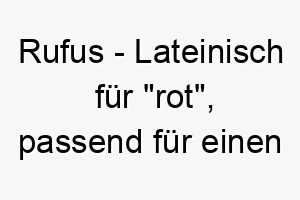 Rufus - Lateinisch für "rot", passend für einen